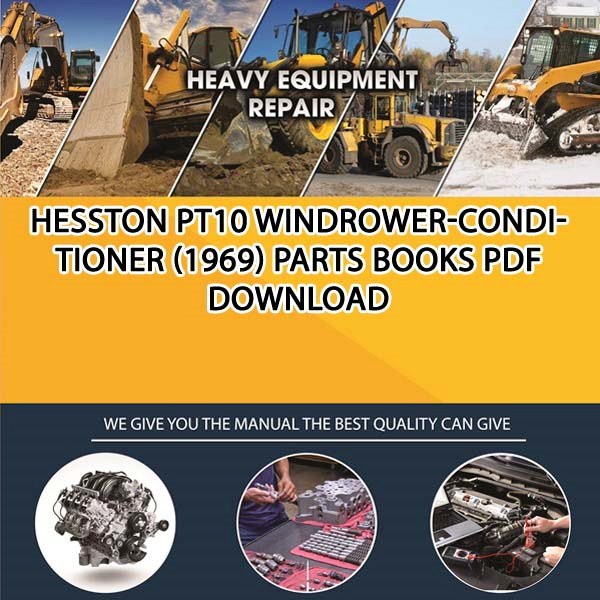 HEAVY EQUIPMENT REPAIR

HESSTON PT10 WINDROWER-CONDITIONER (1969) PARTS BOOKS PDF DOWNLOAD

WE GIVE YOU THE MANUAL THE BEST QUALITY CAN GIVE